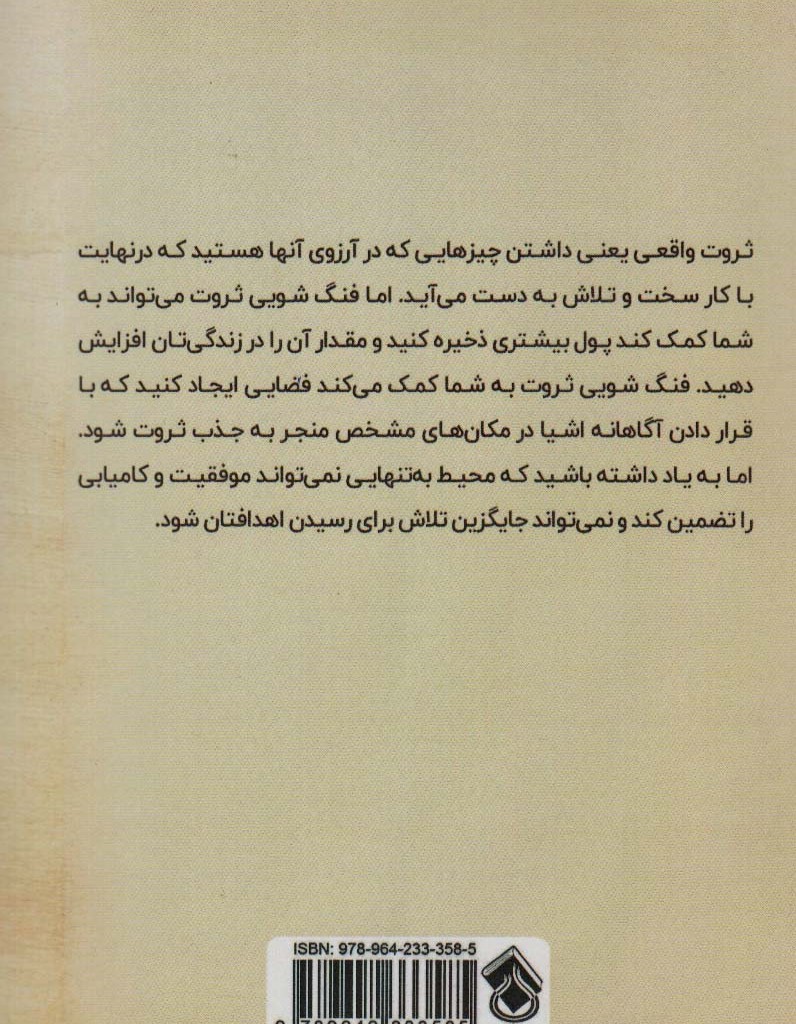 ثروت واقعی یعنی داشتن چیزهایی که در آرزوی آنها هستید که درنهایت با کار سخت و تلاش به دست می‌آید. اما فنگ شویی ثروت می‌تواند به شما کمک کند پول بیشتری ذخیره کنید و مقدار آن را در زندگی‌تان افزایش دهید. فنگ شویی ثروت به شما کمک می‌کند فضایی ایجاد کنید که با قرار دادن آگاهانه اشیا در مکان‌های مشخص منجر به جذب ثروت شود. اما به یاد داشته باشید که محیط به‌تنهایی نمی‌تواند موفقیت و کامیابی را تضمین کند و نمی‌تواند جایگزین تلاش برای رسیدن اهدافتان شود.

ISBN: 978-964-233-358-5